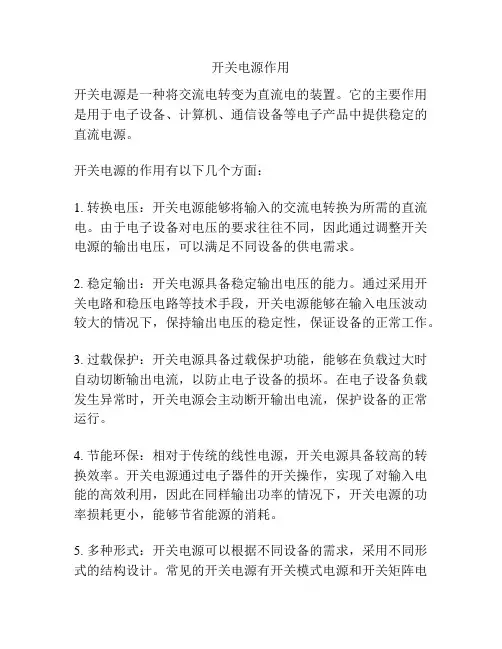 开关电源作用

开关电源是一种将交流电转变为直流电的装置。它的主要作用是用于电子设备、计算机、通信设备等电子产品中提供稳定的直流电源。

开关电源的作用有以下几个方面：

1. 转换电压：开关电源能够将输入的交流电转换为所需的直流电。由于电子设备对电压的要求往往不同，因此通过调整开关电源的输出电压，可以满足不同设备的供电需求。

2. 稳定输出：开关电源具备稳定输出电压的能力。通过采用开关电路和稳压电路等技术手段，开关电源能够在输入电压波动较大的情况下，保持输出电压的稳定性，保证设备的正常工作。

3. 过载保护：开关电源具备过载保护功能，能够在负载过大时自动切断输出电流，以防止电子设备的损坏。在电子设备负载发生异常时，开关电源会主动断开输出电流，保护设备的正常运行。

4. 节能环保：相对于传统的线性电源，开关电源具备较高的转换效率。开关电源通过电子器件的开关操作，实现了对输入电能的高效利用，因此在同样输出功率的情况下，开关电源的功率损耗更小，能够节省能源的消耗。

5. 多种形式：开关电源可以根据不同设备的需求，采用不同形式的结构设计。常见的开关电源有开关模式电源和开关矩阵电